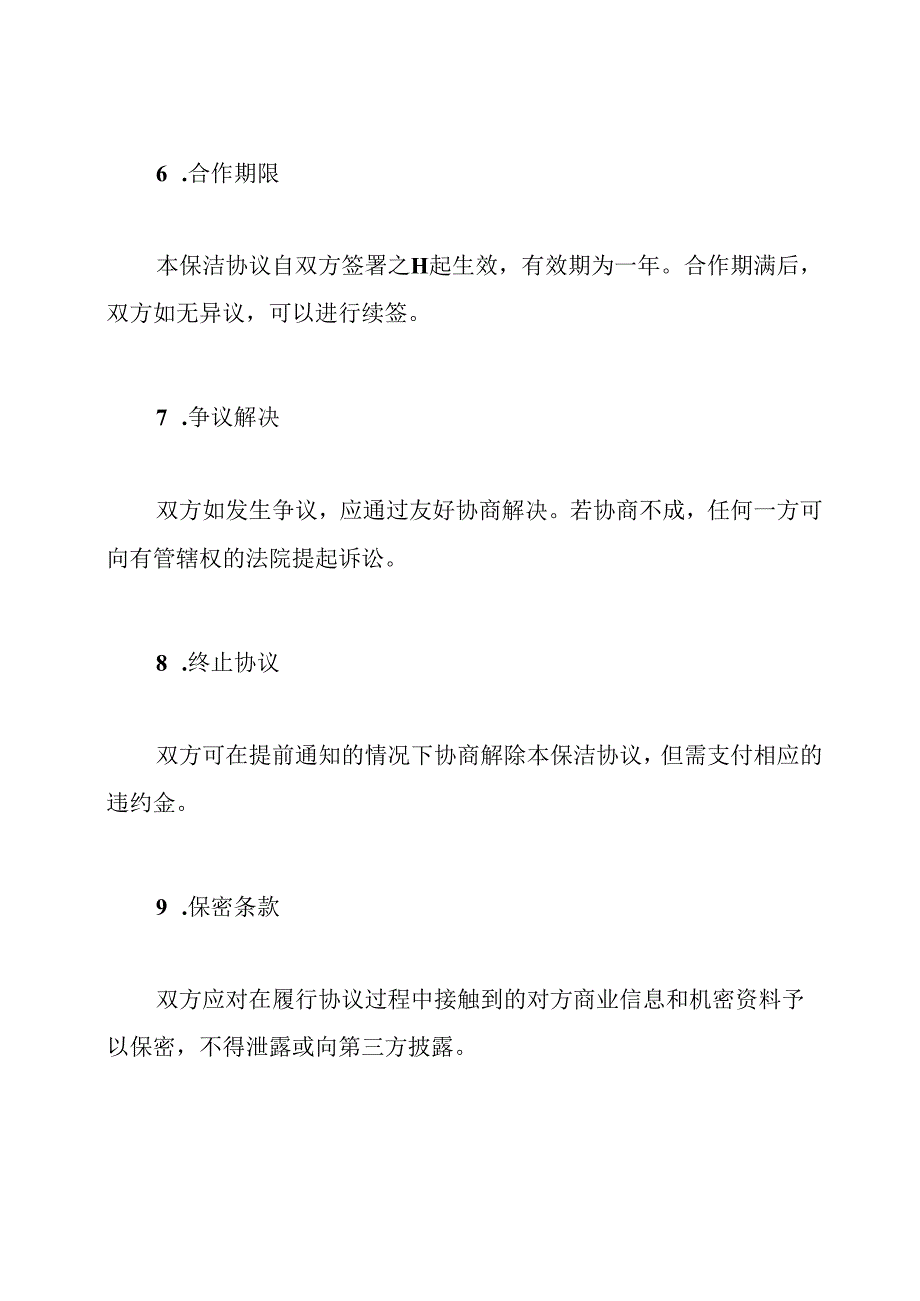 6 .合作期限

本保洁协议自双方签署之H起生效，有效期为一年。合作期满后，双方如无异议，可以进行续签。

7 .争议解决

双方如发生争议，应通过友好协商解决。若协商不成，任何一方可向有管辖权的法院提起诉讼。

8 .终止协议

双方可在提前通知的情况下协商解除本保洁协议，但需支付相应的违约金。

9 .保密条款

双方应对在履行协议过程中接触到的对方商业信息和机密资料予以保密，不得泄露或向第三方披露。